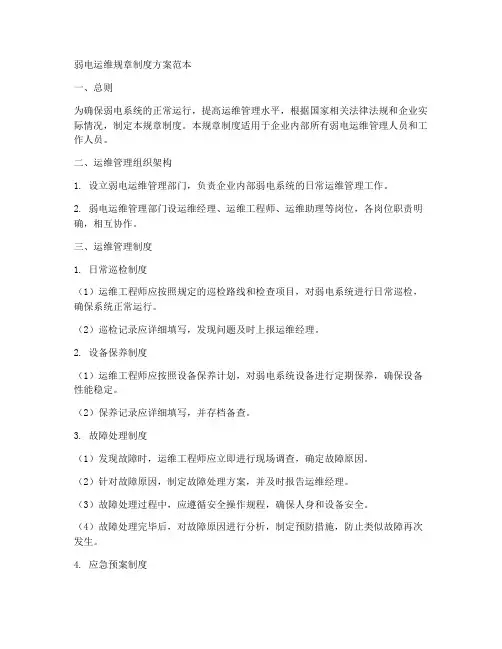 弱电运维规章制度方案范本

一、总则

为确保弱电系统的正常运行，提高运维管理水平，根据国家相关法律法规和企业实际情况，制定本规章制度。本规章制度适用于企业内部所有弱电运维管理人员和工作人员。

二、运维管理组织架构

1. 设立弱电运维管理部门，负责企业内部弱电系统的日常运维管理工作。

2. 弱电运维管理部门设运维经理、运维工程师、运维助理等岗位，各岗位职责明确，相互协作。

三、运维管理制度

1. 日常巡检制度

（1）运维工程师应按照规定的巡检路线和检查项目，对弱电系统进行日常巡检，确保系统正常运行。

（2）巡检记录应详细填写，发现问题及时上报运维经理。

2. 设备保养制度

（1）运维工程师应按照设备保养计划，对弱电系统设备进行定期保养，确保设备性能稳定。

（2）保养记录应详细填写，并存档备查。

3. 故障处理制度

（1）发现故障时，运维工程师应立即进行现场调查，确定故障原因。

（2）针对故障原因，制定故障处理方案，并及时报告运维经理。

（3）故障处理过程中，应遵循安全操作规程，确保人身和设备安全。

（4）故障处理完毕后，对故障原因进行分析，制定预防措施，防止类似故障再次发生。

4. 应急预案制度